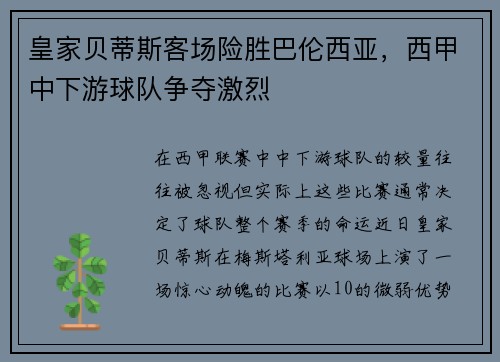 皇家贝蒂斯客场险胜巴伦西亚，西甲中下游球队争夺激烈

在西甲联赛中中下游球队的较量往往被忽视但实际上这些比赛通常决定了球队整个赛季的命运近日皇家贝蒂斯在梅斯塔利亚球场上演了一场惊心动魄的比赛以10的微弱优势